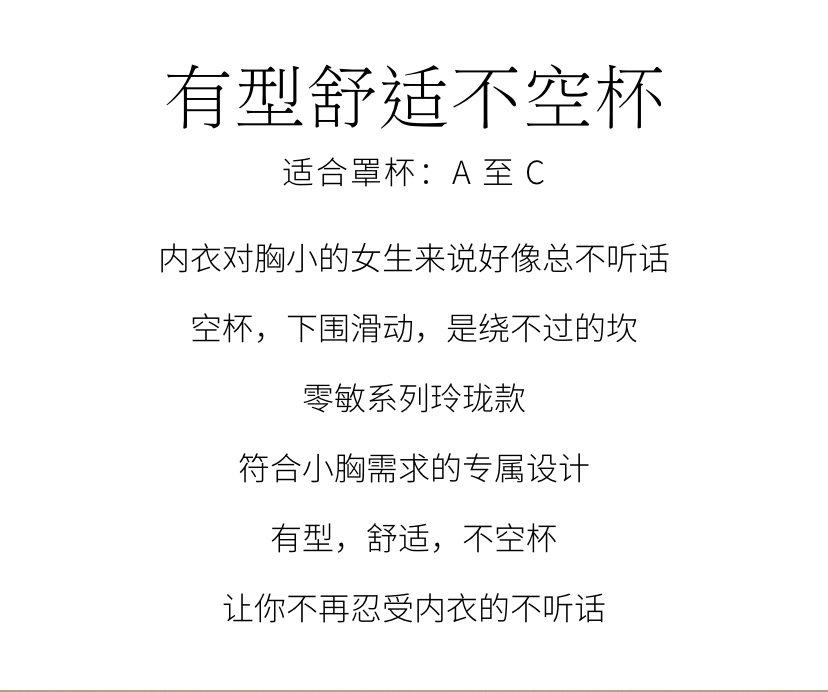 有型舒适不空杯

适合罩杯：A 至 C

内衣对胸小的女生来说好像总不听话

空杯，下围滑动，是绕不过的坎

零敏系列玲珑款

符合小胸需求的专属设计

有型，舒适，不空杯

让你不再忍受内衣的不听话